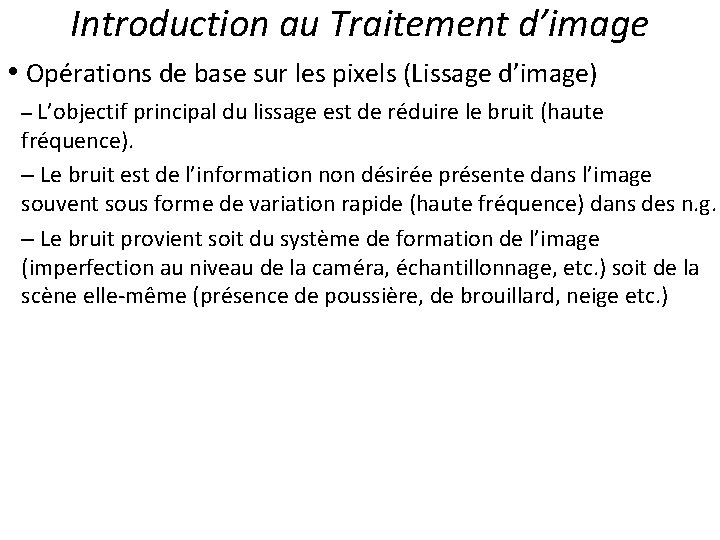 Introduction au Traitement d'image

• Opérations de base sur les pixels (Lissage d'image)

– L'objectif principal du lissage est de réduire le bruit (haute fréquence).

– Le bruit est de l'information non désirée présente dans l'image souvent sous forme de variation rapide (haute fréquence) dans des n.g.

– Le bruit provient soit du système de formation de l'image (imperfection au niveau de la caméra, échantillonnage, etc.) soit de la scène elle-même (présence de poussière, de brouillard, neige etc.)